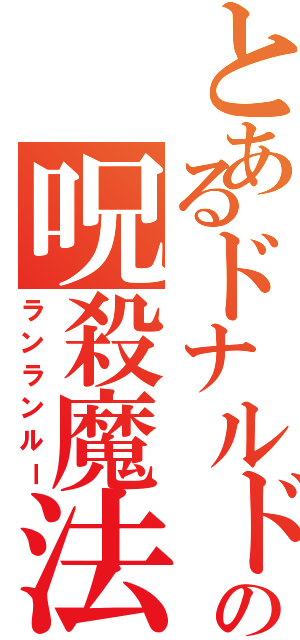 とあるドナルドの
呪殺魔法
ランランルー